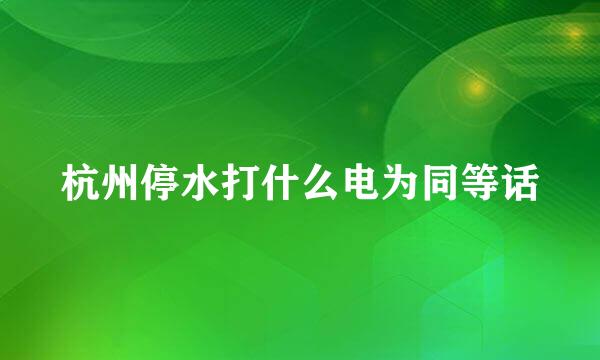 杭州停水打什么电为同等话